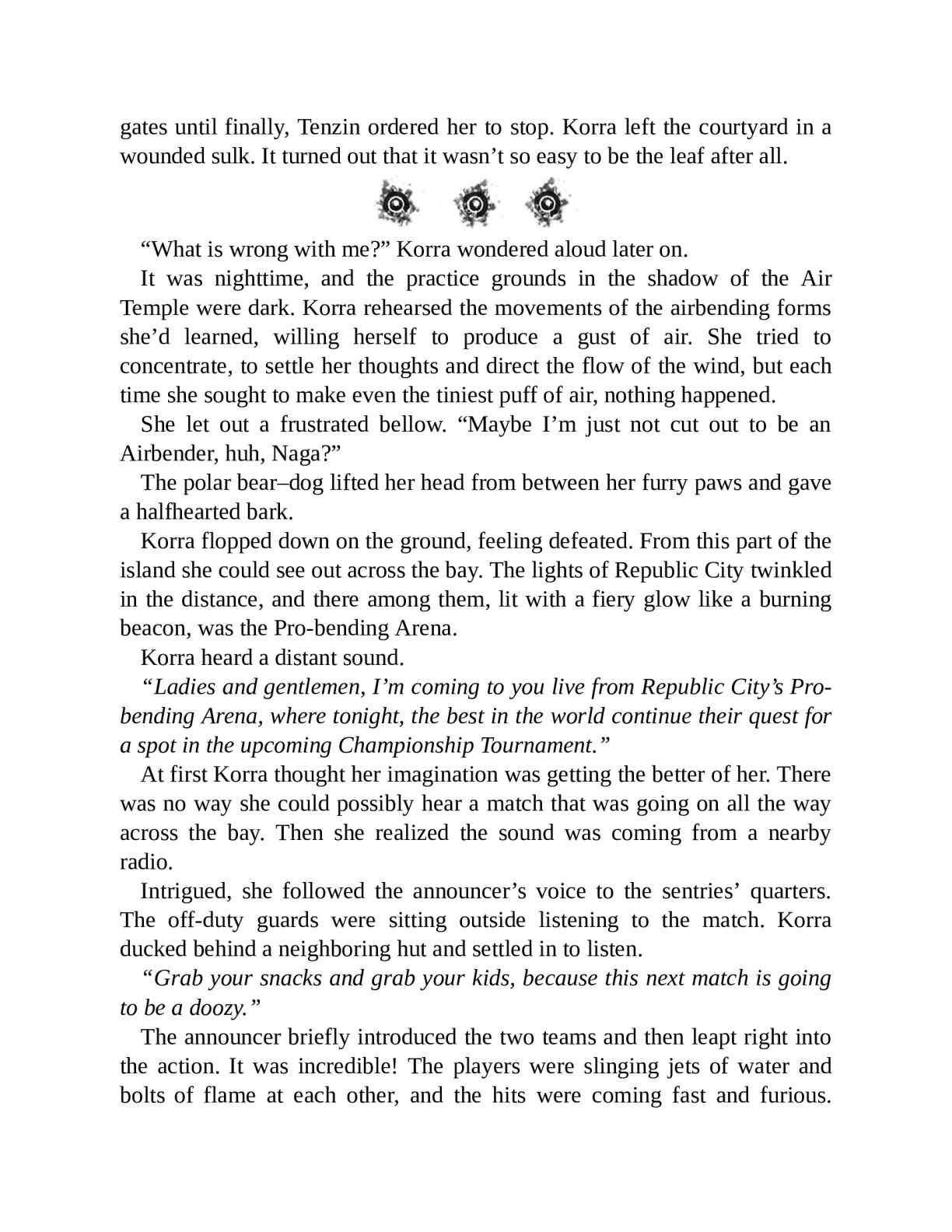 gates until finally, Tenzin ordered her to stop. Korra left the courtyard in a wounded sulk. It turned out that it wasn’t so easy to be the leaf after all.

“What is wrong with me?” Korra wondered aloud later on.

It was nighttime, and the practice grounds in the shadow of the Air Temple were dark. Korra rehearsed the movements of the airbending forms she’d learned, willing herself to produce a gust of air. She tried to concentrate, to settle her thoughts and direct the flow of the wind, but each time she sought to make even the tiniest puff of air, nothing happened.

She let out a frustrated bellow. “Maybe I’m just not cut out to be an Airbender, huh, Naga?”

The polar bear–dog lifted her head from between her furry paws and gave a halfhearted bark.

Korra flopped down on the ground, feeling defeated. From this part of the island she could see out across the bay. The lights of Republic City twinkled in the distance, and there among them, lit with a fiery glow like a burning beacon, was the Pro-bending Arena.

Korra heard a distant sound.

“Ladies and gentlemen, I’m coming to you live from Republic City’s Pro-bending Arena, where tonight, the best in the world continue their quest for a spot in the upcoming Championship Tournament.”

At first Korra thought her imagination was getting the better of her. There was no way she could possibly hear a match that was going on all the way across the bay. Then she realized the sound was coming from a nearby radio.

Intrigued, she followed the announcer’s voice to the sentries’ quarters. The off-duty guards were sitting outside listening to the match. Korra ducked behind a neighboring hut and settled in to listen.

“Grab your snacks and grab your kids, because this next match is going to be a doozy.”

The announcer briefly introduced the two teams and then leapt right into the action. It was incredible! The players were slinging jets of water and bolts of flame at each other, and the hits were coming fast and furious.